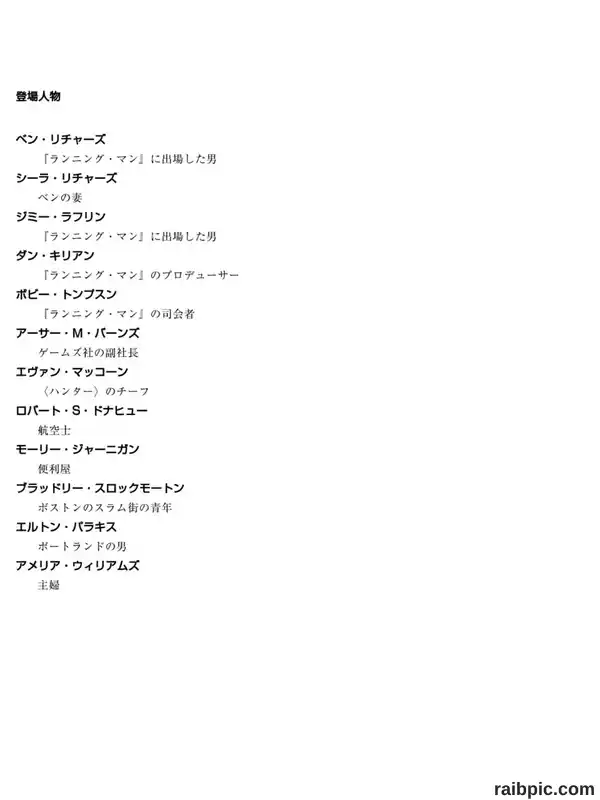 登場人物

ベン・リチャーズ
『ランニング・マン』に出場した男
シーラ・リチャーズ
ベンの妻
ジミー・ラフリン
『ランニング・マン』に出場した男
ダン・キリアン
『ランニング・マン』のプロデューサー
ボビー・トンプスン
『ランニング・マン』の司会者
アーサー・M・バーンズ
ゲームズ社の副社長
エヴァン・マッコーン
〈ハンター〉のチーフ
ロバート・S・ドナヒュー
航空士
モーリー・ジャーニガン
便利屋
ブラッドリー・スロックモートン
ボストンのスラム街の青年
エルトン・パラキス
ポートランドの男
アメリア・ウィリアムズ
主婦

raibpic.com